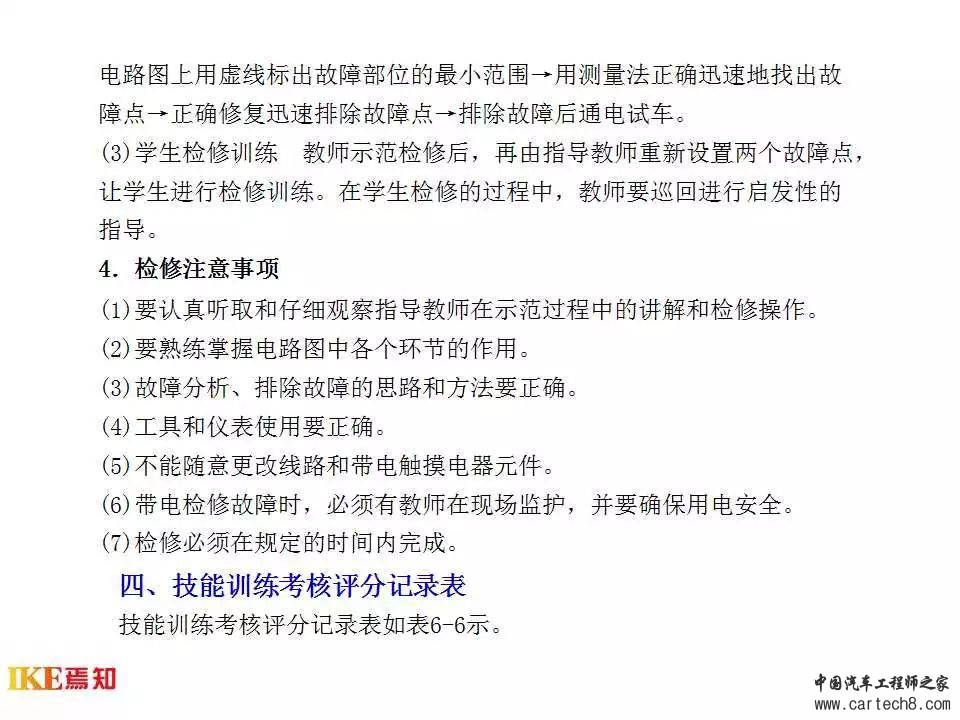 电路图上用虚线标出故障部位的最小范围→用测量法正确迅速地找出故障点→正确修复迅速排除故障点→排除故障后通电试车。

(3)学生检修训练　教师示范检修后，再由指导教师重新设置两个故障点，让学生进行检修训练。在学生检修的过程中，教师要巡回进行启发性的指导。

4. 检修注意事项

(1)要认真听取和仔细观察指导教师在示范过程中的讲解和检修操作。

(2)要熟练掌握电路图中各个环节的作用。

(3)故障分析、排除故障的思路和方法要正确。

(4)工具和仪表使用要正确。

(5)不能随意更改线路和带电触摸电器元件。

(6)带电检修故障时，必须有教师在现场监护，并要确保用电安全。

(7)检修必须在规定的时间内完成。

四、技能训练考核评分记录表

技能训练考核评分记录表如表6-6示。

IKE焉知

中国汽车工程师之家
www.cartech8.com